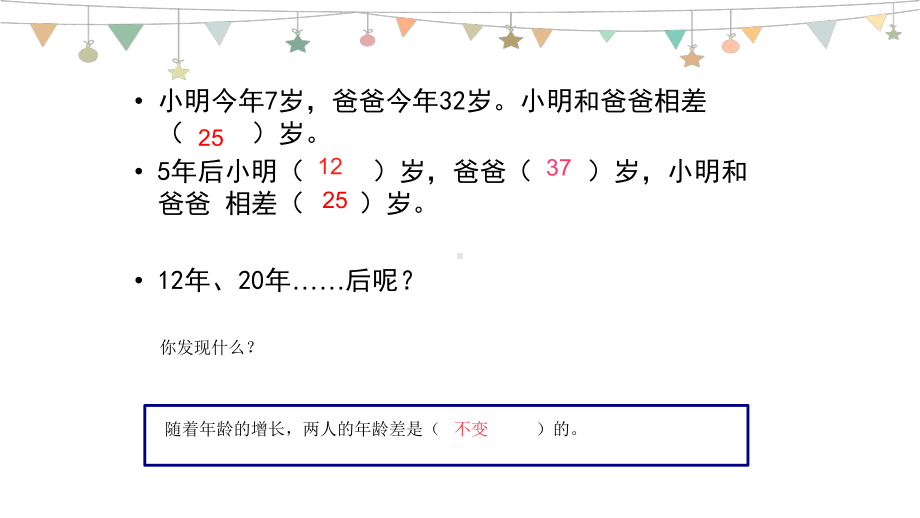 • 小明今年7岁，爸爸今年32岁。小明和爸爸相差（ 25 ）岁。

• 5年后小明（ 12 ）岁，爸爸（ 37 ）岁，小明和爸爸 相差（ 25 ）岁。

• 12年、20年……后呢？

你发现什么？

随着年龄的增长，两人的年龄差是（ 不变 ）的。